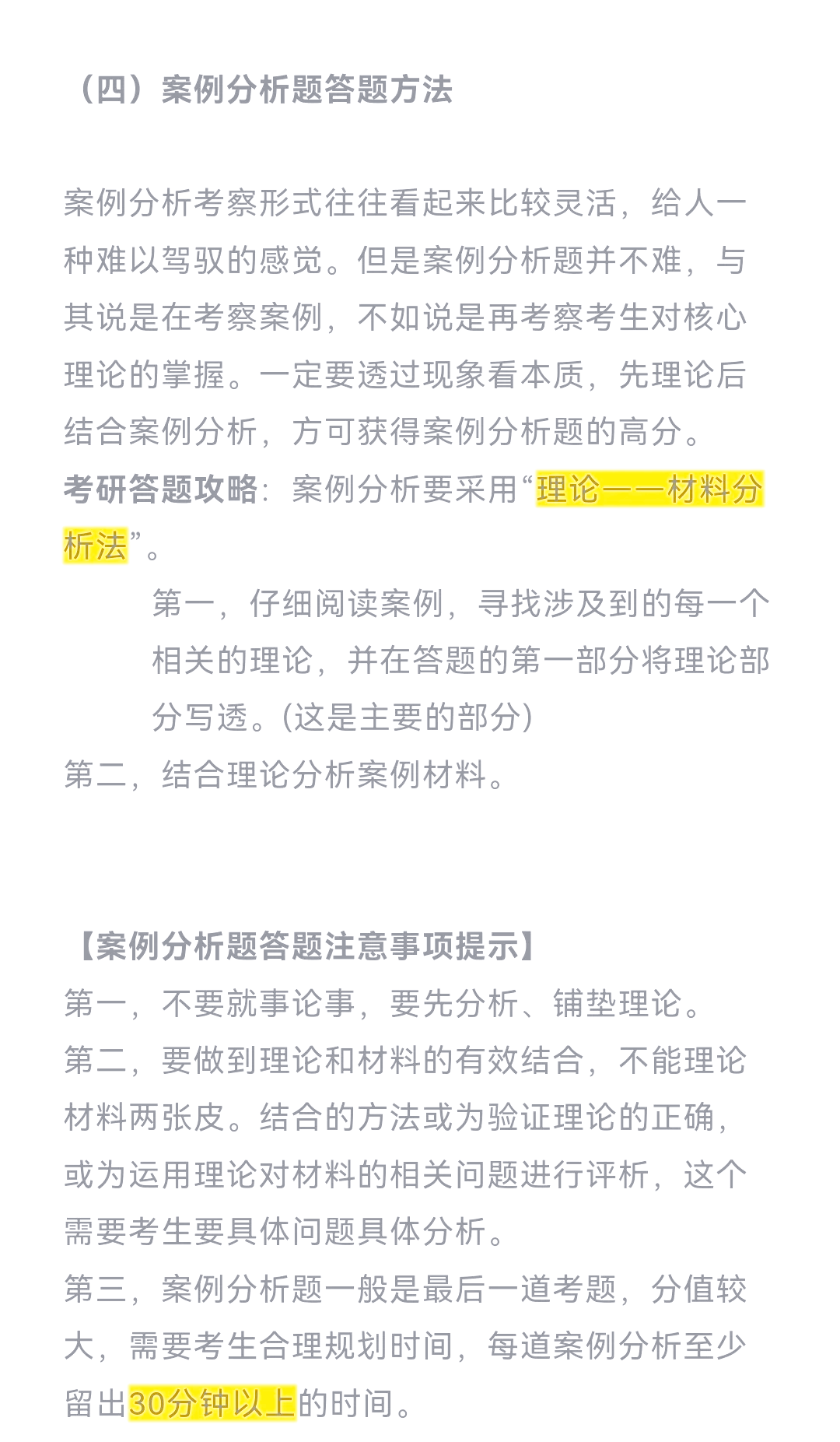 （四）案例分析题答题方法

案例分析考察形式往往看起来比较灵活，给人一种难以驾驭的感觉。但是案例分析题并不难，与其说是在考察案例，不如说是再考察考生对核心理论的掌握。一定要透过现象看本质，先理论后结合案例分析，方可获得案例分析题的高分。
考研答题攻略：案例分析要采用“理论——材料分析法”。
第一，仔细阅读案例，寻找涉及到的每一个相关的理论，并在答题的第一部分将理论部分写透。(这是主要的部分)
第二，结合理论分析案例材料。

【案例分析题答题注意事项提示】
第一，不要就事论事，要先分析、铺垫理论。
第二，要做到理论和材料的有效结合，不能理论材料两张皮。结合的方法或为验证理论的正确，或为运用理论对材料的相关问题进行评析，这个需要考生要具体问题具体分析。
第三，案例分析题一般是最后一道考题，分值较大，需要考生合理规划时间，每道案例分析至少留出30分钟以上的时间。